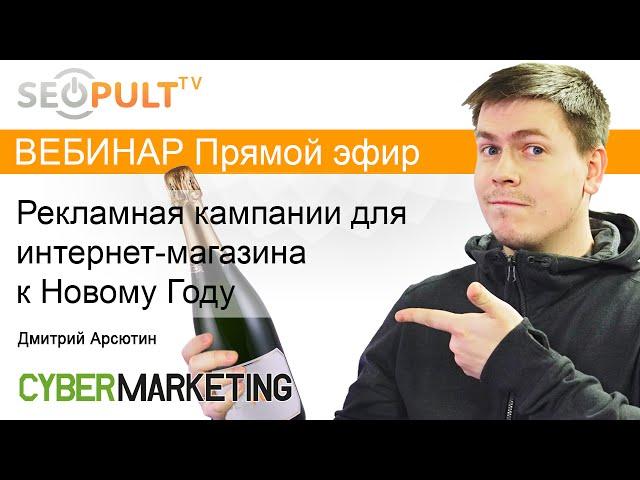 SEOPULT TV

ВЕБИНАР Прямой эфир

Рекламная кампании для интернет-магазина к Новому Году

Дмитрий Арсютин

CYBERMARKETING